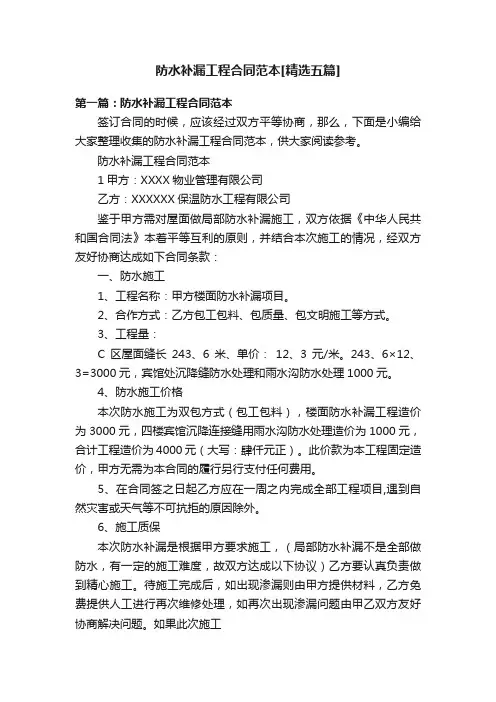 防水补漏工程合同范本[精选五篇]

第一篇：防水补漏工程合同范本

签订合同的时候，应该经过双方平等协商，那么，下面是小编给大家整理收集的防水补漏工程合同范本，供大家阅读参考。

防水补漏工程合同范本

1 甲方：XXXX 物业管理有限公司

乙方：XXXXXX 保温防水工程有限公司

鉴于甲方需对屋面做局部防水补漏施工，双方依据《中华人民共和国合同法》本着平等互利的原则，并结合本次施工的情况，经双方友好协商达成如下合同条款：

一、防水施工

1、工程名称：甲方楼面防水补漏项目。

2、合作方式：乙方包工包料、包质量、包文明施工等方式。

3、工程量：

C 区屋面缝长 243、6 米、单价： 12、3 元/米。243、6×12、3=3000 元，宾馆处沉降缝防水处理和雨水沟防水处理 1000 元。

4、防水施工价格

本次防水施工为双包方式（包工包料），楼面防水补漏工程造价为 3000 元，四楼宾馆沉降连接缝用雨水沟防水处理造价为 1000 元，合计工程造价为 4000 元（大写：肆仟元正）。此价款为本工程固定造价，甲方无需为本合同的履行另行支付任何费用。

5、在合同签之日起乙方应在一周之内完成全部工程项目,遇到自然灾害或天气等不可抗拒的原因除外。

6、施工质保

本次防水补漏是根据甲方要求施工，（局部防水补漏不是全部做防水，有一定的施工难度，故双方达成以下协议）乙方要认真负责做到精心施工。待施工完成后，如出现渗漏则由甲方提供材料，乙方免费提供人工进行再次维修处理，如再次出现渗漏问题由甲乙双方友好协商解决问题。如果此次施工